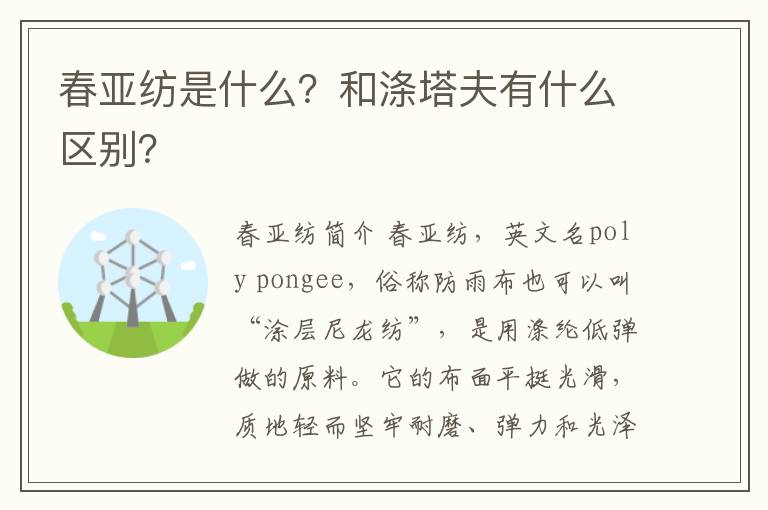 春亚纺是什么？和涤塔夫有什么区别？

春亚纺简介 春亚纺，英文名poly pongee，俗称防雨布也可以叫“涂层尼龙纺”，是用涤纶低弹做的原料。它的布面平挺光滑，质地轻而坚牢耐磨、弹力和光泽